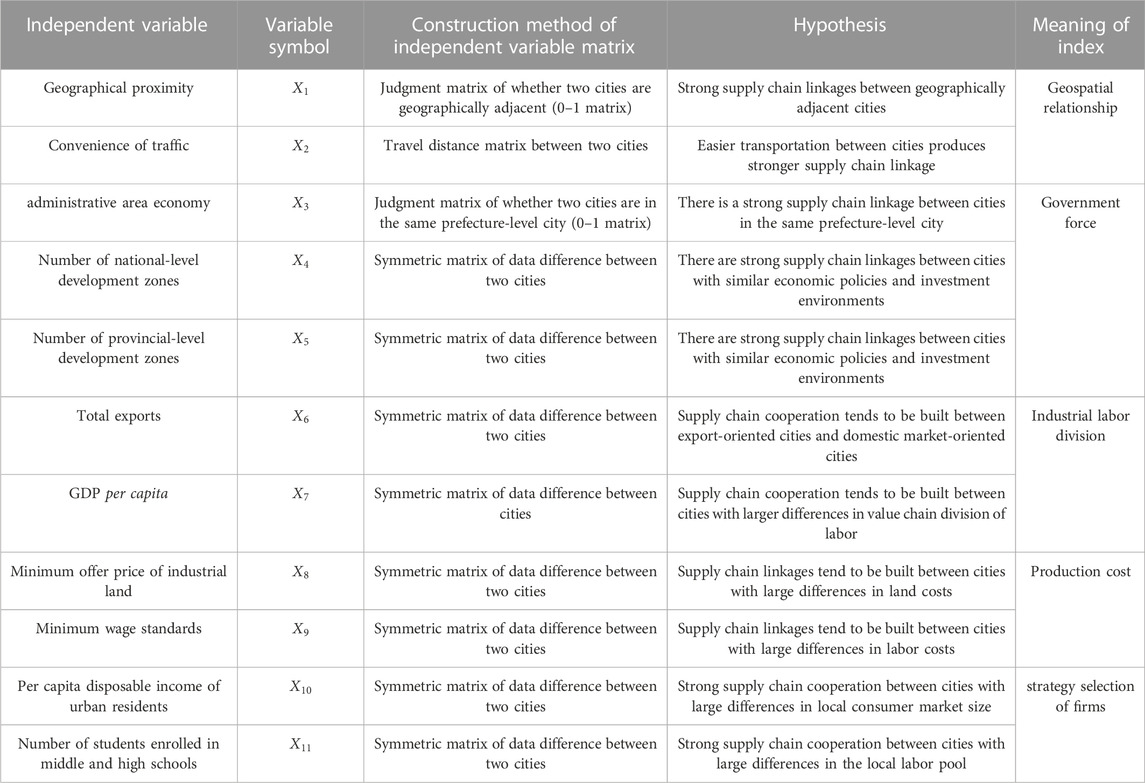 | Independent variable | Variable symbol | Construction method of independent variable matrix | Hypothesis | Meaning of index |
|---|---|---|---|---|
| Geographical proximity | $X_1$ | Judgment matrix of whether two cities are geographically adjacent (0–1 matrix) | Strong supply chain linkages between geographically adjacent cities | Geospatial relationship |
| Convenience of traffic | $X_2$ | Travel distance matrix between two cities | Easier transportation between cities produces stronger supply chain linkage | |
| administrative area economy | $X_3$ | Judgment matrix of whether two cities are in the same prefecture-level city (0–1 matrix) | There is a strong supply chain linkage between cities in the same prefecture-level city | Government force |
| Number of national-level development zones | $X_4$ | Symmetric matrix of data difference between two cities | There are strong supply chain linkages between cities with similar economic policies and investment environments | |
| Number of provincial-level development zones | $X_5$ | Symmetric matrix of data difference between two cities | There are strong supply chain linkages between cities with similar economic policies and investment environments | |
| Total exports | $X_6$ | Symmetric matrix of data difference between two cities | Supply chain cooperation tends to be built between export-oriented cities and domestic market-oriented cities | Industrial labor division |
| GDP per capita | $X_7$ | Symmetric matrix of data difference between cities | Supply chain cooperation tends to be built between cities with larger differences in value chain division of labor | |
| Minimum offer price of industrial land | $X_8$ | Symmetric matrix of data difference between two cities | Supply chain linkages tend to be built between cities with large differences in land costs | Production cost |
| Minimum wage standards | $X_9$ | Symmetric matrix of data difference between two cities | Supply chain linkages tend to be built between cities with large differences in labor costs | |
| Per capita disposable income of urban residents | $X_{10}$ | Symmetric matrix of data difference between two cities | Strong supply chain cooperation between cities with large differences in local consumer market size | strategy selection of firms |
| Number of students enrolled in middle and high schools | $X_{11}$ | Symmetric matrix of data difference between two cities | Strong supply chain cooperation between cities with large differences in the local labor pool | |